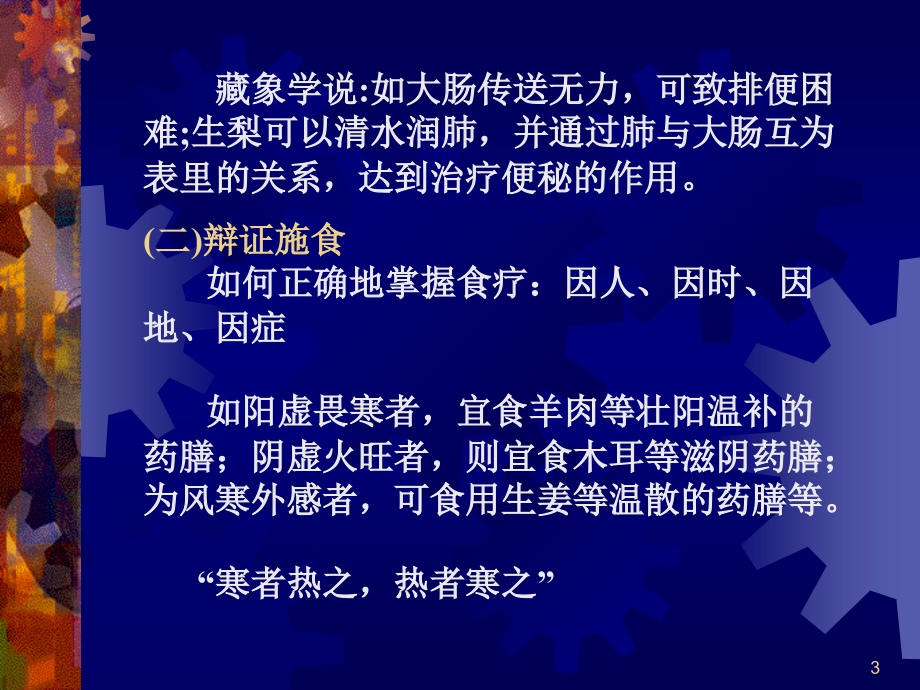 藏象学说:如大肠传送无力，可致排便困难;生梨可以清水润肺，并通过肺与大肠互为表里的关系，达到治疗便秘的作用。

(二)辩证施食

如何正确地掌握食疗：因人、因时、因地、因症

如阳虚畏寒者，宜食羊肉等壮阳温补的药膳；阴虚火旺者，则宜食木耳等滋阴药膳；为风寒外感者，可食用生姜等温散的药膳等。

“寒者热之，热者寒之”

3